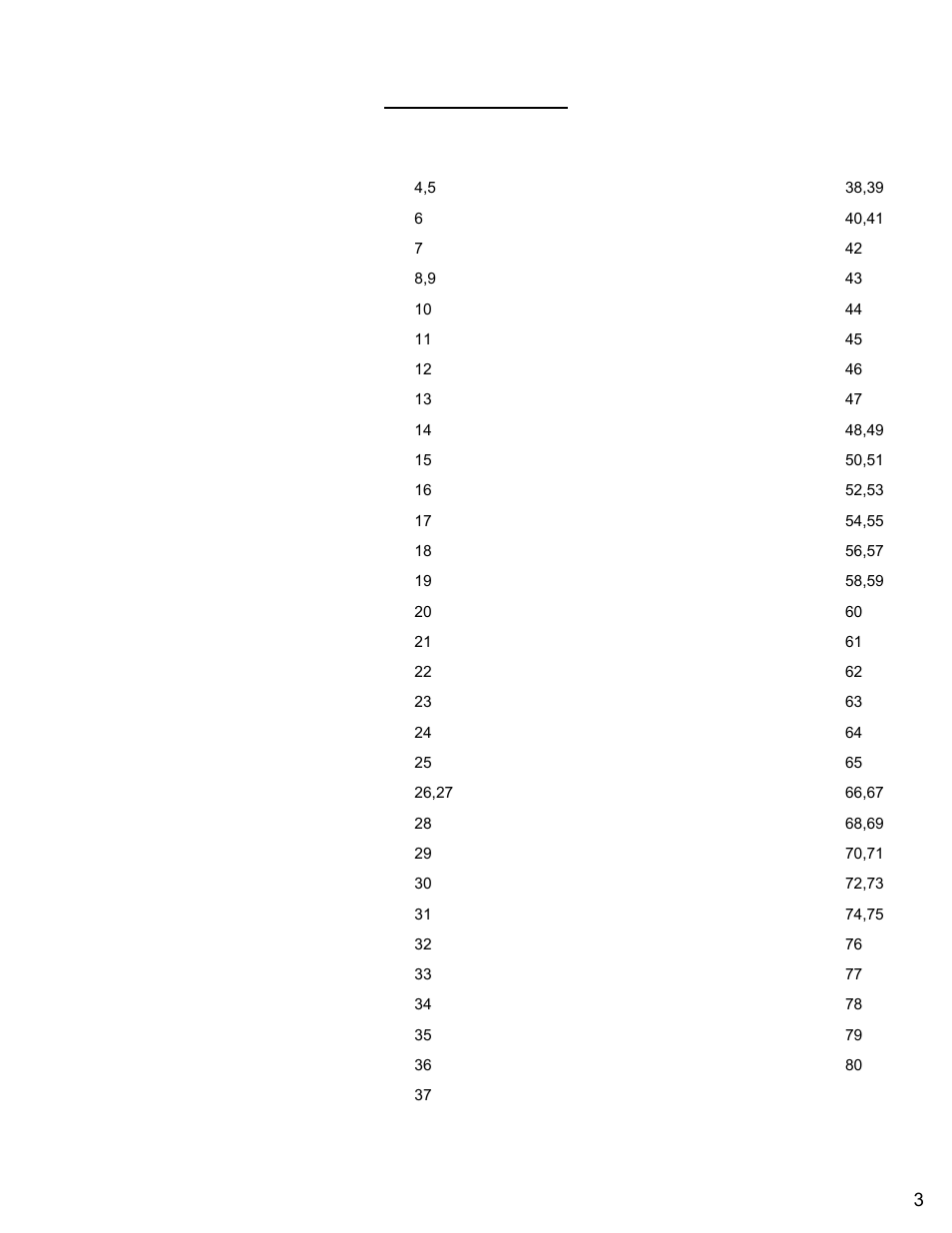 4,5
6
7
8,9
10
11
12
13
14
15
16
17
18
19
20
21
22
23
24
25
26,27
28
29
30
31
32
33
34
35
36
37

38,39
40,41
42
43
44
45
46
47
48,49
50,51
52,53
54,55
56,57
58,59
60
61
62
63
64
65
66,67
68,69
70,71
72,73
74,75
76
77
78
79
80

3